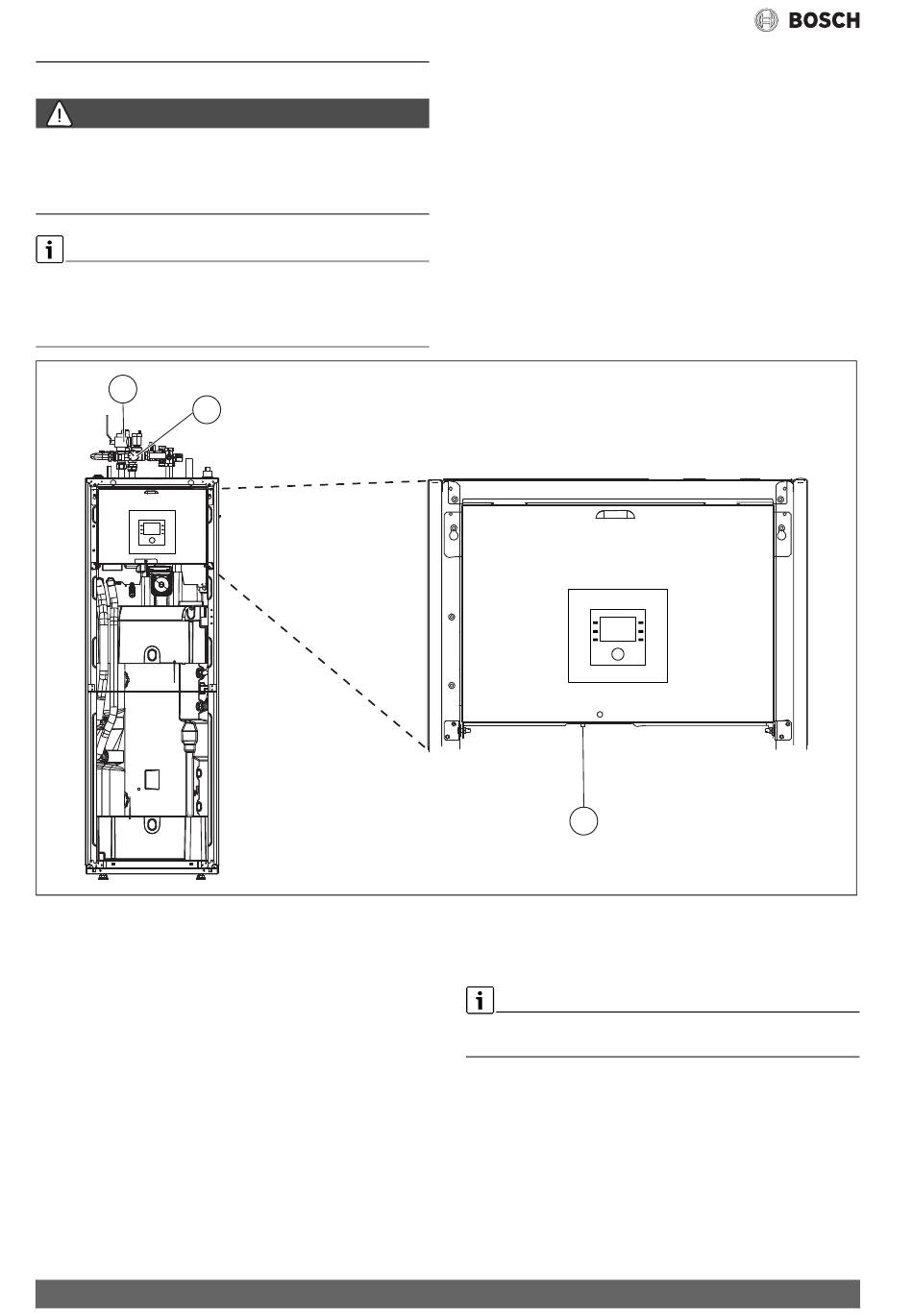 BOSCH